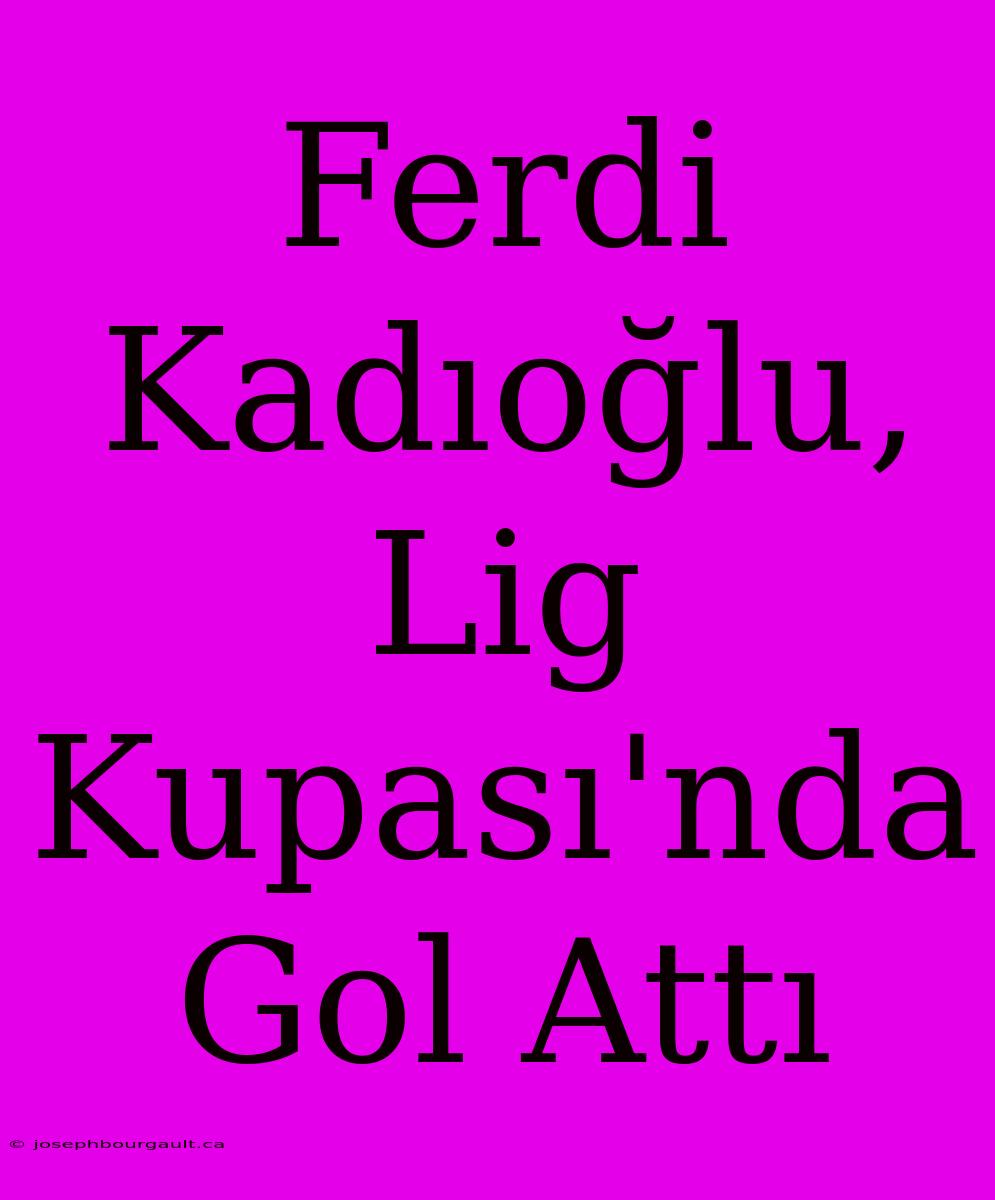 Ferdi Kadıoğlu, Lig Kupası'nda Gol Attı

© josephbourgault.ca